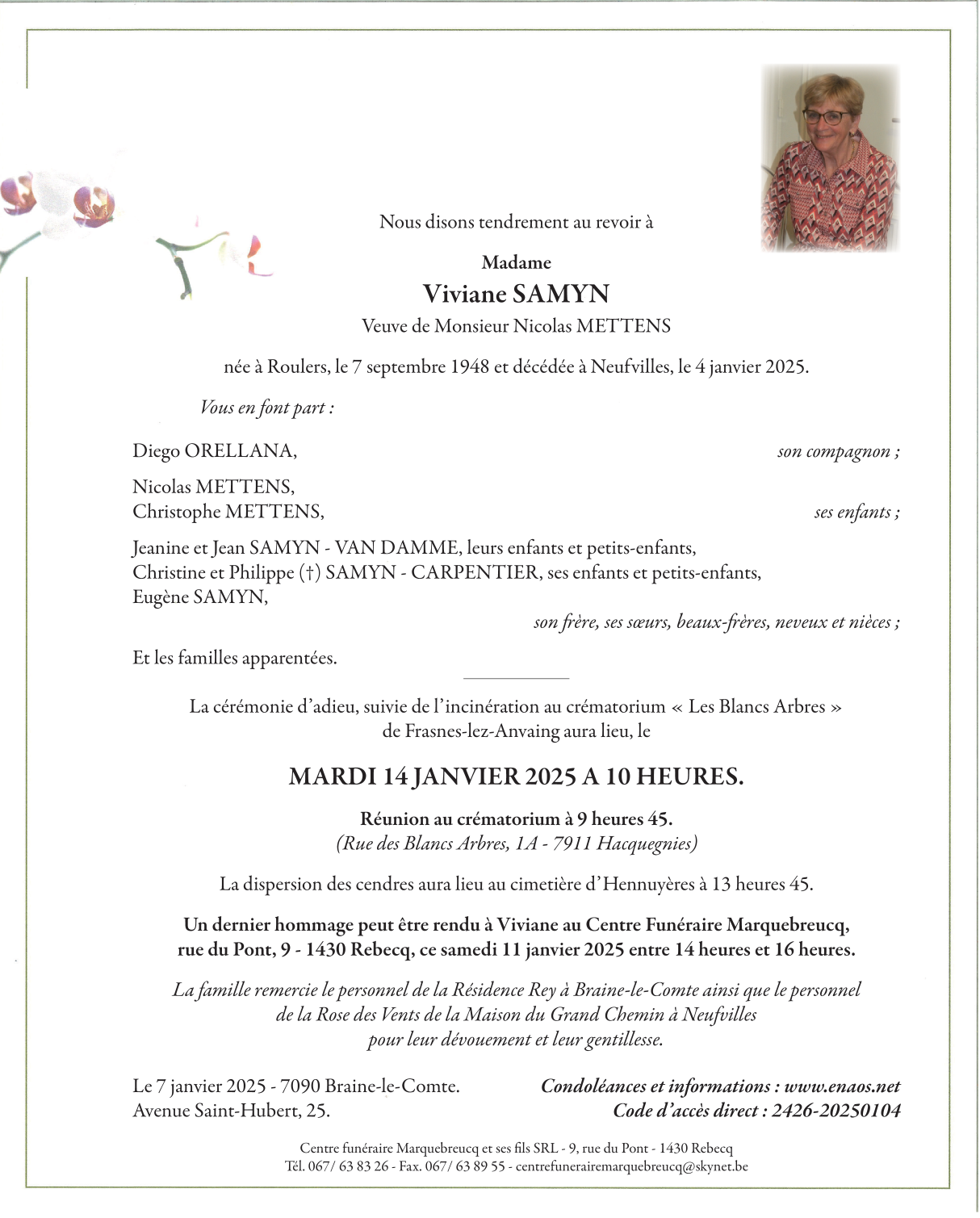 Nous disons tendrement au revoir à

Madame
Viviane SAMYN
Veuve de Monsieur Nicolas METTENS

née à Roulers, le 7 septembre 1948 et décédée à Neufvilles, le 4 janvier 2025.

Vous en font part :

Diego ORELLANA, son compagnon ;

Nicolas METTENS,
Christophe METTENS, ses enfants ;

Jeanine et Jean SAMYN - VAN DAMME, leurs enfants et petits-enfants,
Christine et Philippe (†) SAMYN - CARPENTIER, ses enfants et petits-enfants,
Eugène SAMYN,
son frère, ses sœurs, beaux-frères, neveux et nièces ;

Et les familles apparentées.

La cérémonie d'adieu, suivie de l'incinération au crématorium « Les Blancs Arbres » de Frasnes-lez-Anvaing aura lieu, le

MARDI 14 JANVIER 2025 A 10 HEURES.

Réunion au crématorium à 9 heures 45.
(Rue des Blancs Arbres, 1A - 7911 Hacquegnies)

La dispersion des cendres aura lieu au cimetière d'Hennuyères à 13 heures 45.

Un dernier hommage peut être rendu à Viviane au Centre Funéraire Marquebreucq, rue du Pont, 9 - 1430 Rebecq, ce samedi 11 janvier 2025 entre 14 heures et 16 heures.

La famille remercie le personnel de la Résidence Rey à Braine-le-Comte ainsi que le personnel de la Rose des Vents de la Maison du Grand Chemin à Neufvilles pour leur dévouement et leur gentillesse.

Le 7 janvier 2025 - 7090 Braine-le-Comte.
Avenue Saint-Hubert, 25.

Condoléances et informations : www.enaos.net
Code d'accès direct : 2426-20250104

Centre funéraire Marquebreucq et ses fils SRL - 9, rue du Pont - 1430 Rebecq
Tél. 067/ 63 83 26 - Fax. 067/ 63 89 55 - centrefunerairemarquebreucq@skynet.be